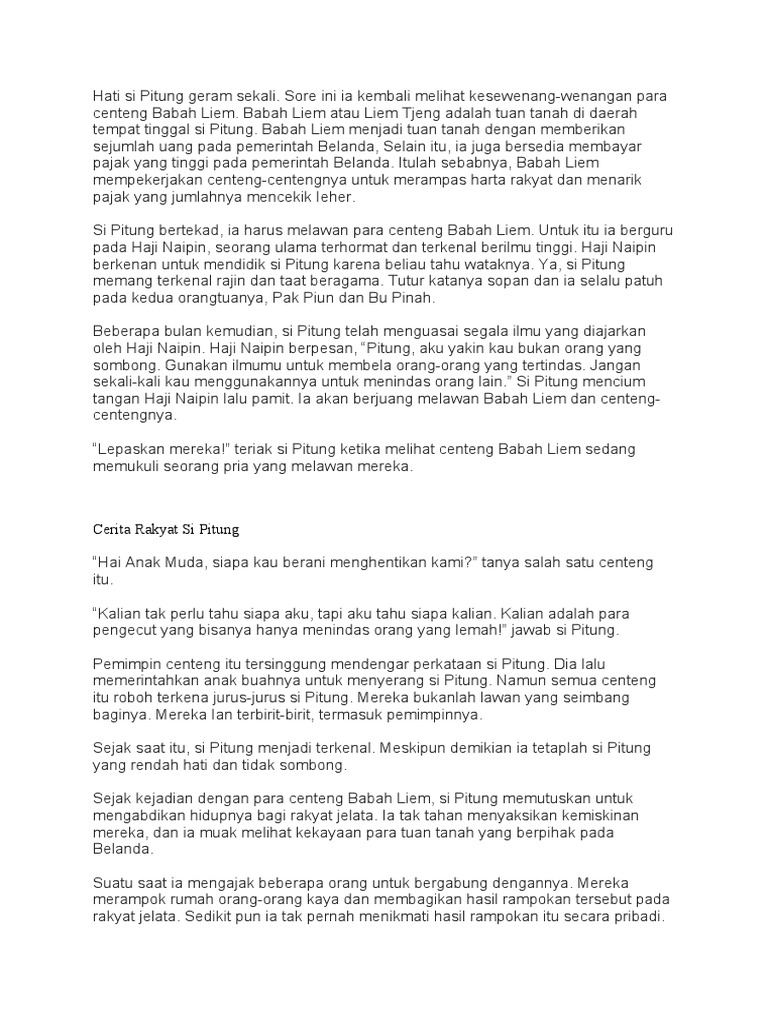 Hati si Pitung geram sekali. Sore ini ia kembali melihat kesewenang-wenangan para centeng Babah Liem. Babah Liem atau Liem Tjeng adalah tuan tanah di daerah tempat tinggal si Pitung. Babah Liem menjadi tuan tanah dengan memberikan sejumlah uang pada pemerintah Belanda, Selain itu, ia juga bersedia membayar pajak yang tinggi pada pemerintah Belanda. Itulah sebabnya, Babah Liem mempekerjakan centeng-centengnya untuk merampas harta rakyat dan menarik pajak yang jumlahnya mencekik leher.

Si Pitung bertekad, ia harus melawan para centeng Babah Liem. Untuk itu ia berguru pada Haji Naipin, seorang ulama terhormat dan terkenal berilmu tinggi. Haji Naipin berkenan untuk mendidik si Pitung karena beliau tahu wataknya. Ya, si Pitung memang terkenal rajin dan taat beragama. Tutur katanya sopan dan ia selalu patuh pada kedua orangtuanya, Pak Piun dan Bu Pinah.

Beberapa bulan kemudian, si Pitung telah menguasai segala ilmu yang diajarkan oleh Haji Naipin. Haji Naipin berpesan, “Pitung, aku yakin kau bukan orang yang sombong. Gunakan ilmumu untuk membela orang-orang yang tertindas. Jangan sekali-kali kau menggunakannya untuk menindas orang lain.” Si Pitung mencium tangan Haji Naipin lalu pamit. Ia akan berjuang melawan Babah Liem dan centeng-centengnya.

“Lepaskan mereka!” teriak si Pitung ketika melihat centeng Babah Liem sedang memukuli seorang pria yang melawan mereka.

Cerita Rakyat Si Pitung

“Hai Anak Muda, siapa kau berani menghentikan kami?” tanya salah satu centeng itu.

“Kalian tak perlu tahu siapa aku, tapi aku tahu siapa kalian. Kalian adalah para pengecut yang bisanya hanya menindas orang yang lemah!” jawab si Pitung.

Pemimpin centeng itu tersinggung mendengar perkataan si Pitung. Dia lalu memerintahkan anak buahnya untuk menyerang si Pitung. Namun semua centeng itu roboh terkena jurus-jurus si Pitung. Mereka bukanlah lawan yang seimbang baginya. Mereka lan terbirit-birit, termasuk pemimpinnya.

Sejak saat itu, si Pitung menjadi terkenal. Meskipun demikian ia tetaplah si Pitung yang rendah hati dan tidak sombong.

Sejak kejadian dengan para centeng Babah Liem, si Pitung memutuskan untuk mengabdikan hidupnya bagi rakyat jelata. Ia tak tahan menyaksikan kemiskinan mereka, dan ia muak melihat kekayaan para tuan tanah yang berpihak pada Belanda.

Suatu saat ia mengajak beberapa orang untuk bergabung dengannya. Mereka merampok rumah orang-orang kaya dan membagikan hasil rampokan tersebut pada rakyat jelata. Sedikit pun ia tak pernah menikmati hasil rampokan itu secara pribadi.